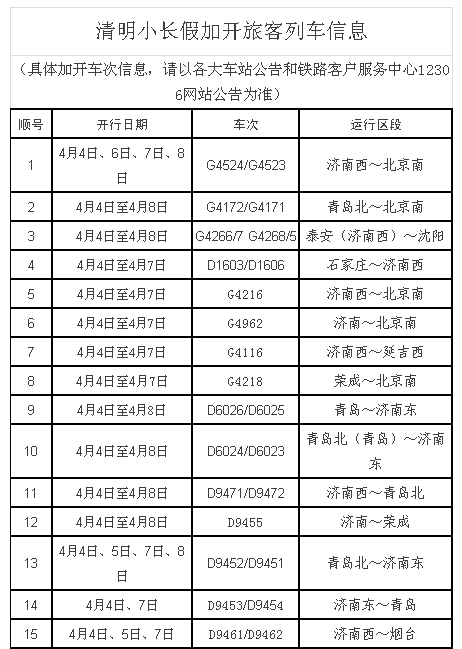 清明小长假加开旅客列车信息

（具体加开车次信息，请以各大车站公告和铁路客户服务中心12306网站公告为准）

| 顺号 | 开行日期 | 车次 | 运行区段 |
|---|---|---|---|
| 1 | 4月4日、6日、7日、8日 | G4524/G4523 | 济南西～北京南 |
| 2 | 4月4日至4月8日 | G4172/G4171 | 青岛北～北京南 |
| 3 | 4月4日至4月8日 | G4266/7 G4268/5 | 泰安（济南西）～沈阳 |
| 4 | 4月4日至4月7日 | D1603/D1606 | 石家庄～济南西 |
| 5 | 4月4日至4月7日 | G4216 | 济南西～北京南 |
| 6 | 4月4日至4月7日 | G4962 | 济南～北京南 |
| 7 | 4月4日至4月7日 | G4116 | 济南西～延吉西 |
| 8 | 4月4日至4月7日 | G4218 | 荣成～北京南 |
| 9 | 4月4日至4月8日 | D6026/D6025 | 青岛～济南东 |
| 10 | 4月4日至4月8日 | D6024/D6023 | 青岛北（青岛）～济南东 |
| 11 | 4月4日至4月8日 | D9471/D9472 | 济南西～青岛北 |
| 12 | 4月4日至4月8日 | D9455 | 济南～荣成 |
| 13 | 4月4日、5日、7日、8日 | D9452/D9451 | 青岛北～济南东 |
| 14 | 4月4日、7日 | D9453/D9454 | 济南东～青岛 |
| 15 | 4月4日、5日、7日 | D9461/D9462 | 济南西～烟台 |